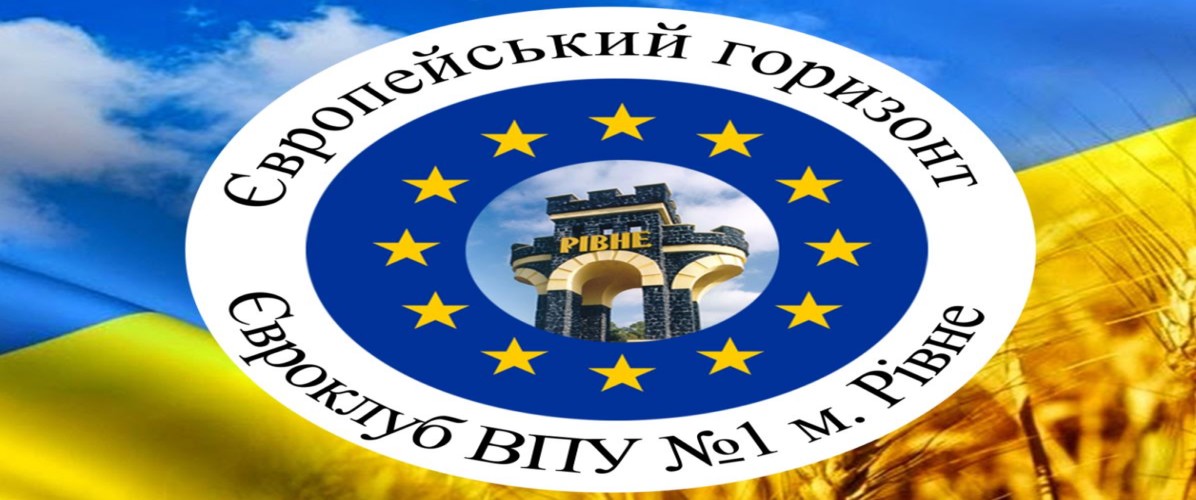 Європейський горизонт

РІВНЕ

Євроклуб ВПУ №1 м. Рівне